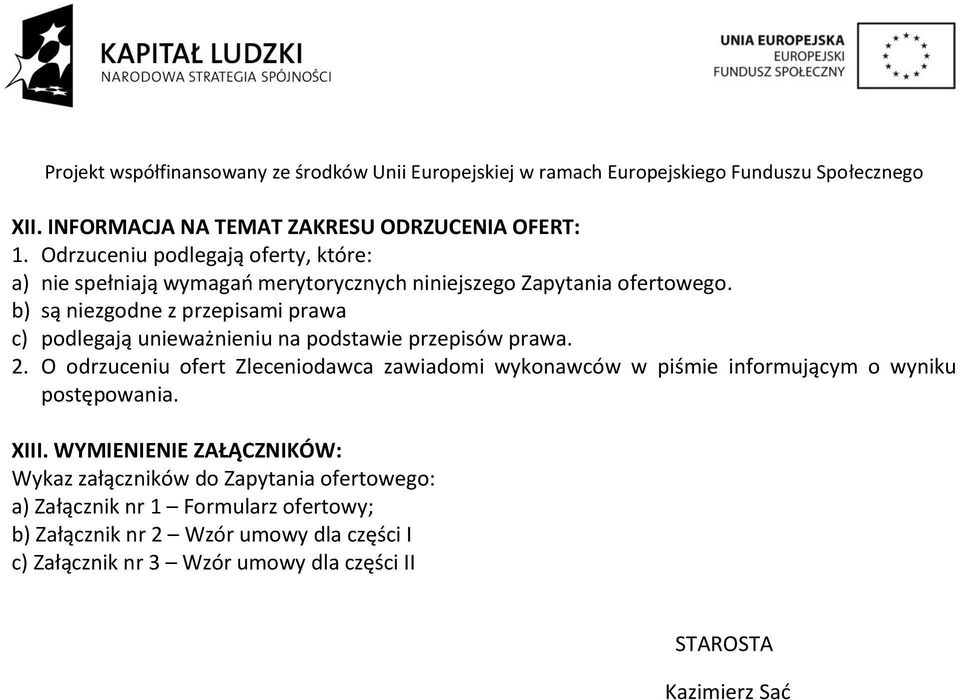 KAPITAŁ LUDZKI
NARODOWA STRATEGIA SPÓJNOŚCI

UNIA EUROPEJSKA
EUROPEJSKI
FUNDUSZ SPOŁECZNY

Projekt współfinansowany ze środków Unii Europejskiej w ramach Europejskiego Funduszu Społecznego

XII. INFORMACJA NA TEMAT ZAKRESU ODRZUCENIA OFERT:
1. Odrzuceniu podlegają oferty, które:
a) nie spełniają wymagań merytorycznych niniejszego Zapytania ofertowego.
b) są niezgodne z przepisami prawa
c) podlegają unieważnieniu na podstawie przepisów prawa.
2. O odrzuceniu ofert Zleceniodawca zawiadomi wykonawców w piśmie informującym o wyniku postępowania.

XIII. WYMIENIENIE ZAŁĄCZNIKÓW:
Wykaz załączników do Zapytania ofertowego:
a) Załącznik nr 1 – Formularz ofertowy;
b) Załącznik nr 2 – Wzór umowy dla części I
c) Załącznik nr 3 – Wzór umowy dla części II

STAROSTA

Kazimierz Sać